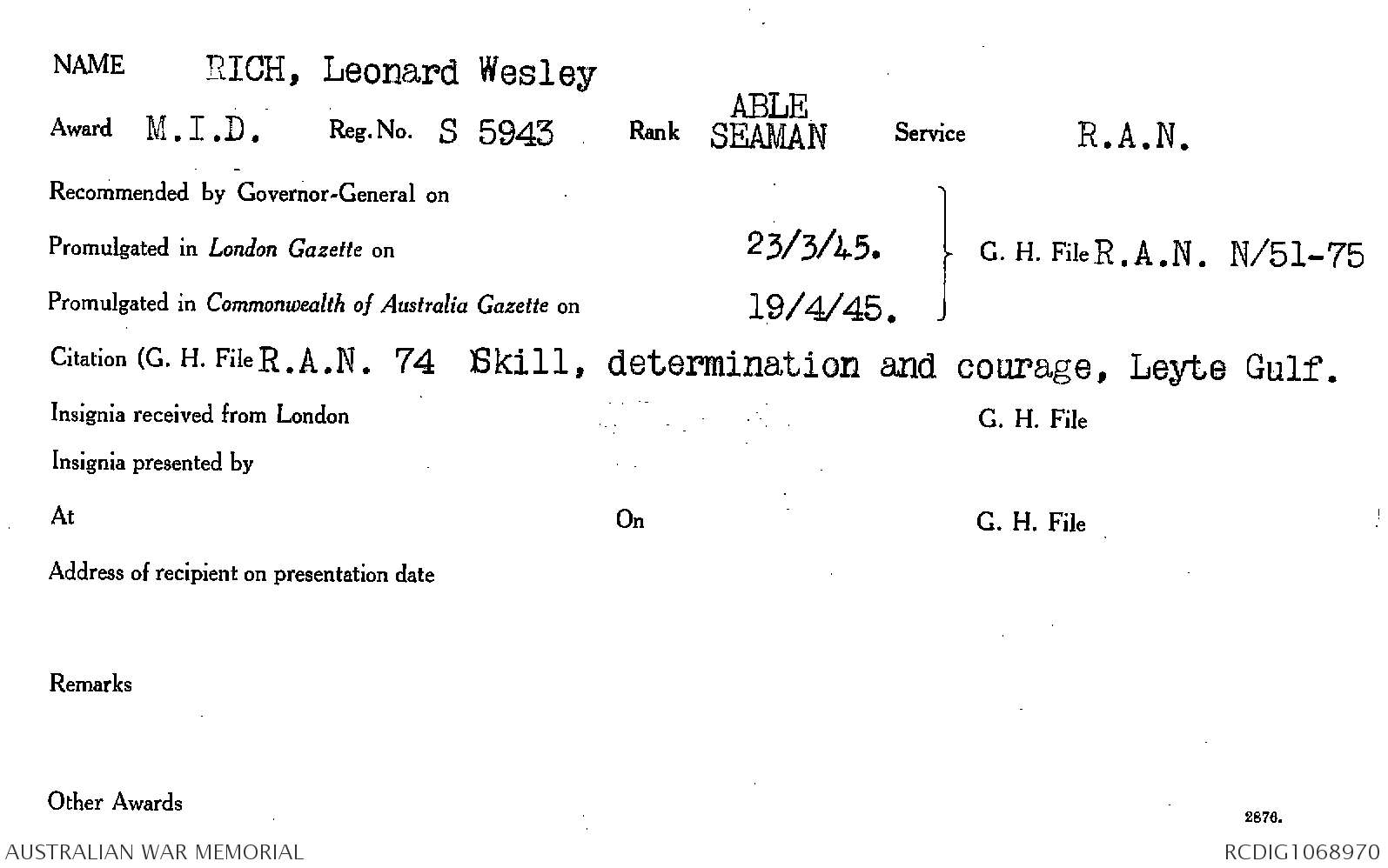 NAME RICH, Leonard Wesley

Award M.I.D. Reg. No. S 5943 Rank ABLE SEAMAN Service R.A.N.

Recommended by Governor-General on

Promulgated in London Gazette on 23/3/45.

Promulgated in Commonwealth of Australia Gazette on 19/4/45.

G. H. File R.A.N. N/51-75

Citation (G. H. File R.A.N. 74 Skill, determination and courage, Leyte Gulf.

Insignia received from London G. H. File

Insignia presented by

At On G. H. File

Address of recipient on presentation date

Remarks

Other Awards

2876.

AUSTRALIAN WAR MEMORIAL

RCDIG1068970